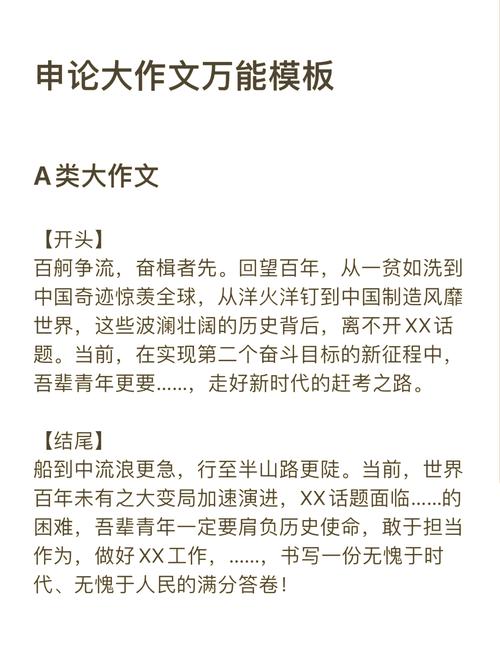 申论大作文万能模板

A类大作文

【开头】
百舸争流，奋楫者先。回望百年，从一贫如洗到中国奇迹惊羡全球，从洋火洋钉到中国制造风靡世界，这些波澜壮阔的历史背后，离不开XX话题。当前，在实现第二个奋斗目标的新征程中，吾辈青年更要……，走好新时代的赶考之路。

【结尾】
船到中流浪更急，行至半山路更陡。当前，世界百年未有之大变局加速演进，XX话题面临……的困难，吾辈青年一定要肩负历史使命，敢于担当作为，做好XX工作，……，书写一份无愧于时代、无愧于人民的满分答卷！